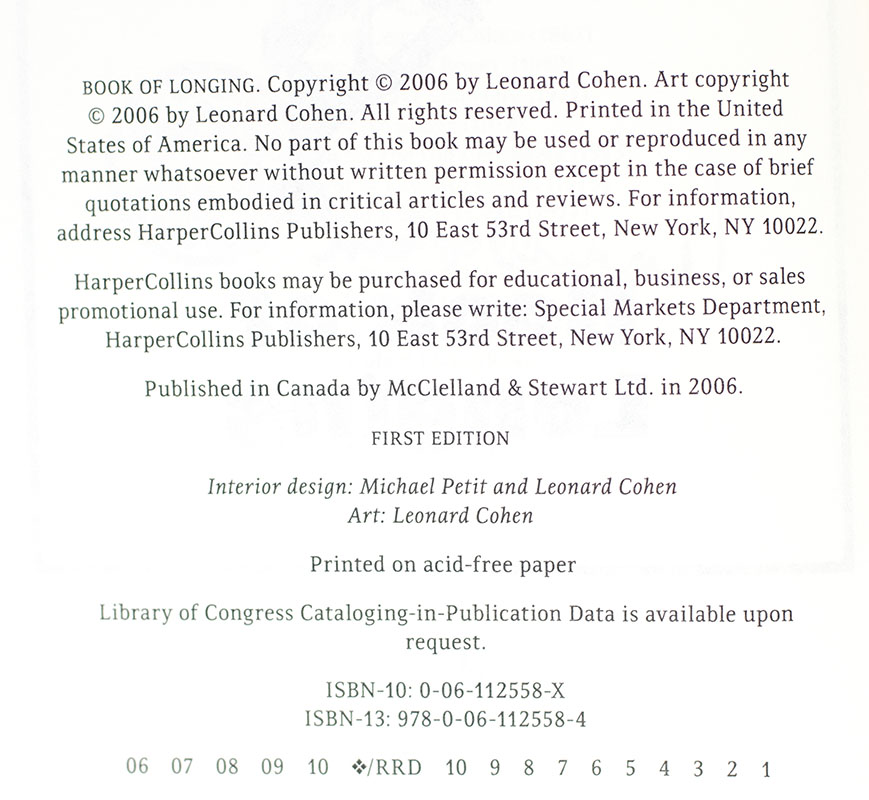 BOOK OF LONGING. Copyright © 2006 by Leonard Cohen. Art copyright © 2006 by Leonard Cohen. All rights reserved. Printed in the United States of America. No part of this book may be used or reproduced in any manner whatsoever without written permission except in the case of brief quotations embodied in critical articles and reviews. For information, address HarperCollins Publishers, 10 East 53rd Street, New York, NY 10022.

HarperCollins books may be purchased for educational, business, or sales promotional use. For information, please write: Special Markets Department, HarperCollins Publishers, 10 East 53rd Street, New York, NY 10022.

Published in Canada by McClelland & Stewart Ltd. in 2006.

FIRST EDITION

Interior design: Michael Petit and Leonard Cohen
Art: Leonard Cohen

Printed on acid-free paper

Library of Congress Cataloging-in-Publication Data is available upon request.

ISBN-10: 0-06-112558-X
ISBN-13: 978-0-06-112558-4

06 07 08 09 10 ❖/RRD 10 9 8 7 6 5 4 3 2 1